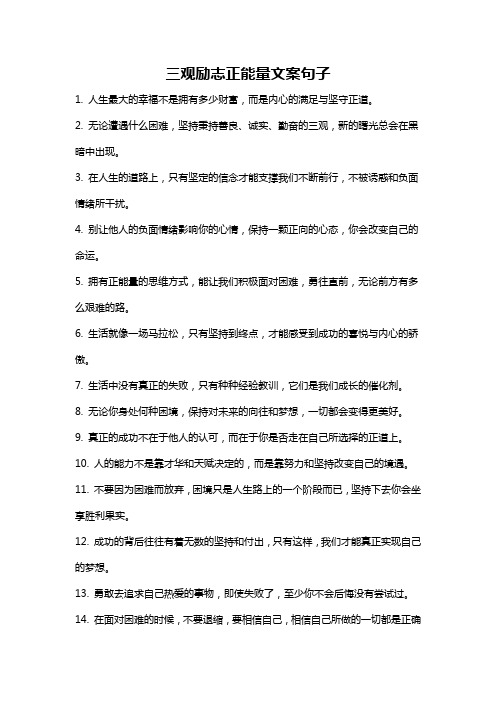 三观励志正能量文案句子

1. 人生最大的幸福不是拥有多少财富，而是内心的满足与坚守正道。

2. 无论遭遇什么困难，坚持秉持善良、诚实、勤奋的三观，新的曙光总会在黑暗中出现。

3. 在人生的道路上，只有坚定的信念才能支撑我们不断前行，不被诱惑和负面情绪所干扰。

4. 别让他人的负面情绪影响你的心情，保持一颗正向的心态，你会改变自己的命运。

5. 拥有正能量的思维方式，能让我们积极面对困难，勇往直前，无论前方有多么艰难的路。

6. 生活就像一场马拉松，只有坚持到终点，才能感受到成功的喜悦与内心的骄傲。

7. 生活中没有真正的失败，只有种种经验教训，它们是我们成长的催化剂。

8. 无论你身处何种困境，保持对未来的向往和梦想，一切都会变得更美好。

9. 真正的成功不在于他人的认可，而在于你是否走在自己所选择的正道上。

10. 人的能力不是靠才华和天赋决定的，而是靠努力和坚持改变自己的境遇。

11. 不要因为困难而放弃，困境只是人生路上的一个阶段而已，坚持下去你会坐享胜利果实。

12. 成功的背后往往有着无数的坚持和付出，只有这样，我们才能真正实现自己的梦想。

13. 勇敢去追求自己热爱的事物，即使失败了，至少你不会后悔没有尝试过。

14. 在面对困难的时候，不要退缩，要相信自己，相信自己所做的一切都是正确